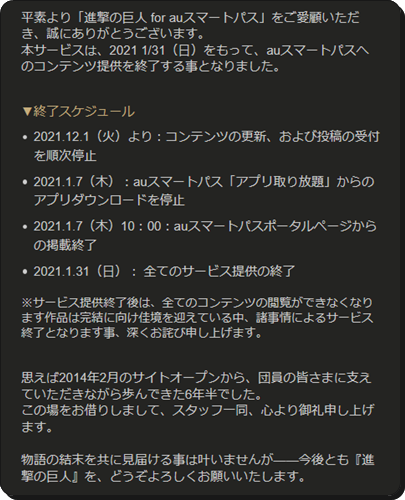 平素より「進撃の巨人 for auスマートパス」をご愛顧いただき、誠にありがとうございます。
本サービスは、2021 1/31（日）をもって、auスマートパスへのコンテンツ提供を終了する事となりました。

▼終了スケジュール

• 2021.12.1（火）より：コンテンツの更新、および投稿の受付を順次停止

• 2021.1.7（木）：auスマートパス「アプリ取り放題」からのアプリダウンロードを停止

• 2021.1.7（木）10：00：auスマートパスポータルページからの掲載終了

• 2021.1.31（日）： 全てのサービス提供の終了

※サービス提供終了後は、全てのコンテンツの閲覧ができなくなります作品は完結に向け佳境を迎えている中、諸事情によるサービス終了となります事、深くお詫び申し上げます。

思えば2014年2月のサイトオープンから、団員の皆さまに支えていただきながら歩んできた6年半でした。
この場をお借りしまして、スタッフ一同、心より御礼申し上げます。

物語の結末を共に見届ける事は叶いませんが――今後とも『進撃の巨人』を、どうぞよろしくお願いいたします。